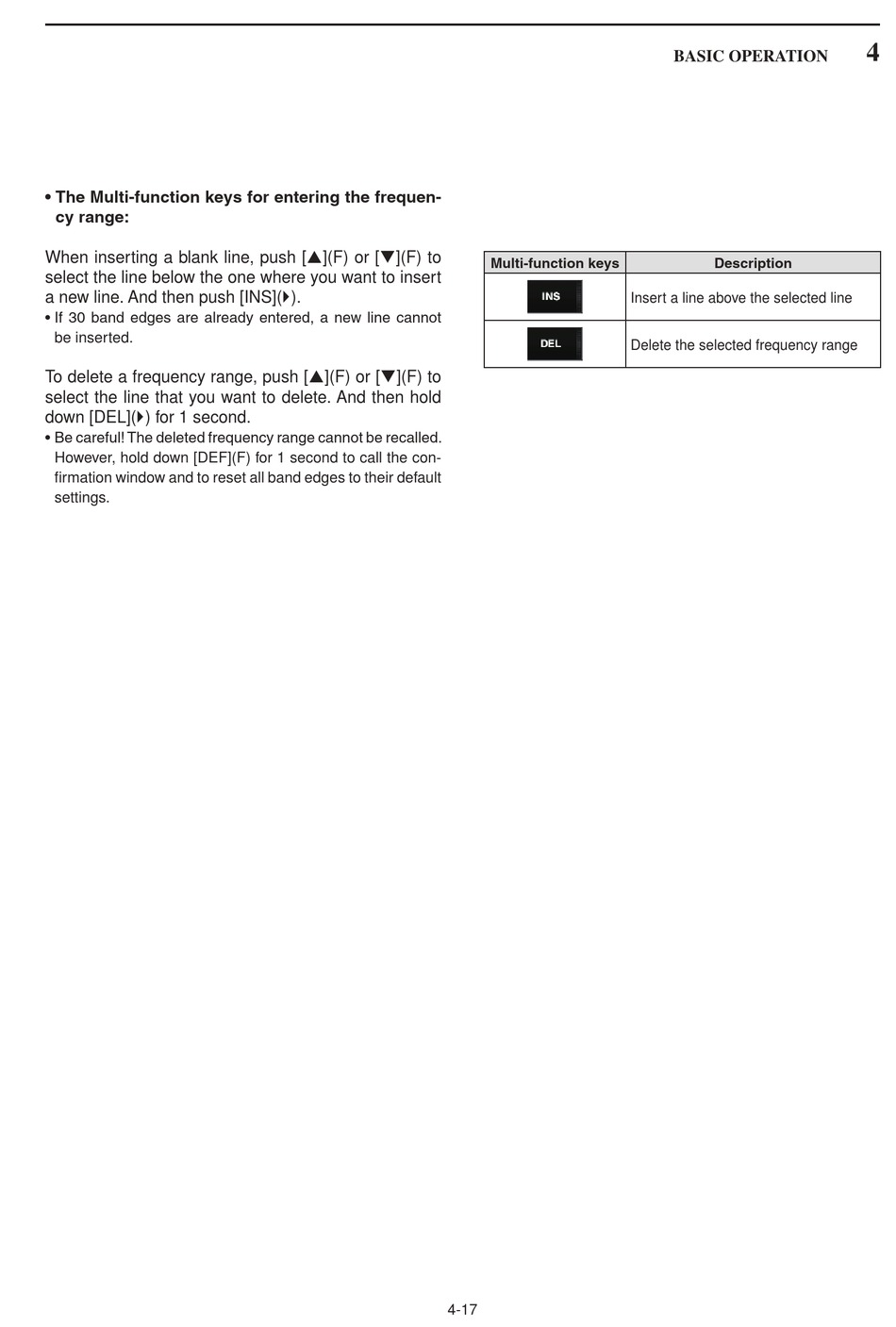 BASIC OPERATION 4

• The Multi-function keys for entering the frequency range:

When inserting a blank line, push [▲](F) or [▼](F) to select the line below the one where you want to insert a new line. And then push [INS](▶).
• If 30 band edges are already entered, a new line cannot be inserted.

To delete a frequency range, push [▲](F) or [▼](F) to select the line that you want to delete. And then hold down [DEL](▶) for 1 second.
• Be careful! The deleted frequency range cannot be recalled. However, hold down [DEF](F) for 1 second to call the confirmation window and to reset all band edges to their default settings.

| Multi-function keys | Description |
|---|---|
| INS | Insert a line above the selected line |
| DEL | Delete the selected frequency range |

4-17